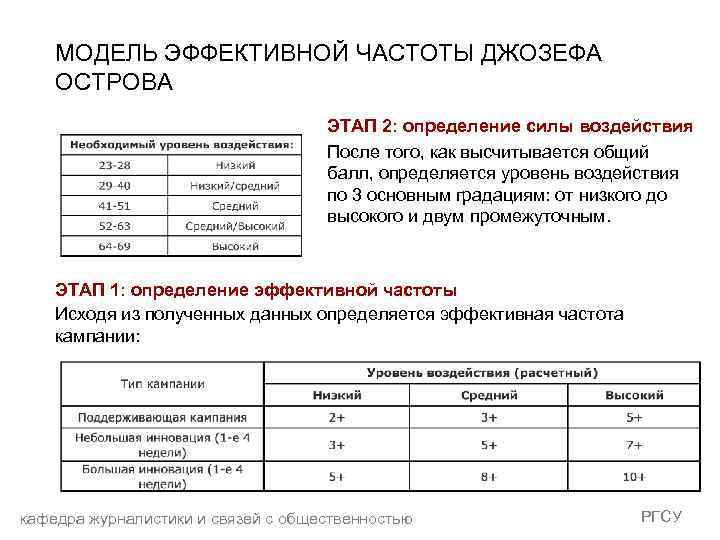 МОДЕЛЬ ЭФФЕКТИВНОЙ ЧАСТОТЫ ДЖОЗЕФА ОСТРОВА

| Необходимый уровень воздействия: | |
|---|---|
| 23-28 | Низкий |
| 29-40 | Низкий/средний |
| 41-51 | Средний |
| 52-63 | Средний/Высокий |
| 64-69 | Высокий |

ЭТАП 2: определение силы воздействия

После того, как высчитывается общий балл, определяется уровень воздействия по 3 основным градациям: от низкого до высокого и двум промежуточным.

ЭТАП 1: определение эффективной частоты

Исходя из полученных данных определяется эффективная частота кампании:

| Тип кампании | Уровень воздействия (расчетный) | | |
|---|---|---|---|
| | Низкий | Средний | Высокий |
| Поддерживающая кампания | 2+ | 3+ | 5+ |
| Небольшая инновация (1-е 4 недели) | 3+ | 5+ | 7+ |
| Большая инновация (1-е 4 недели) | 5+ | 8+ | 10+ |

кафедра журналистики и связей с общественностью

РГСУ